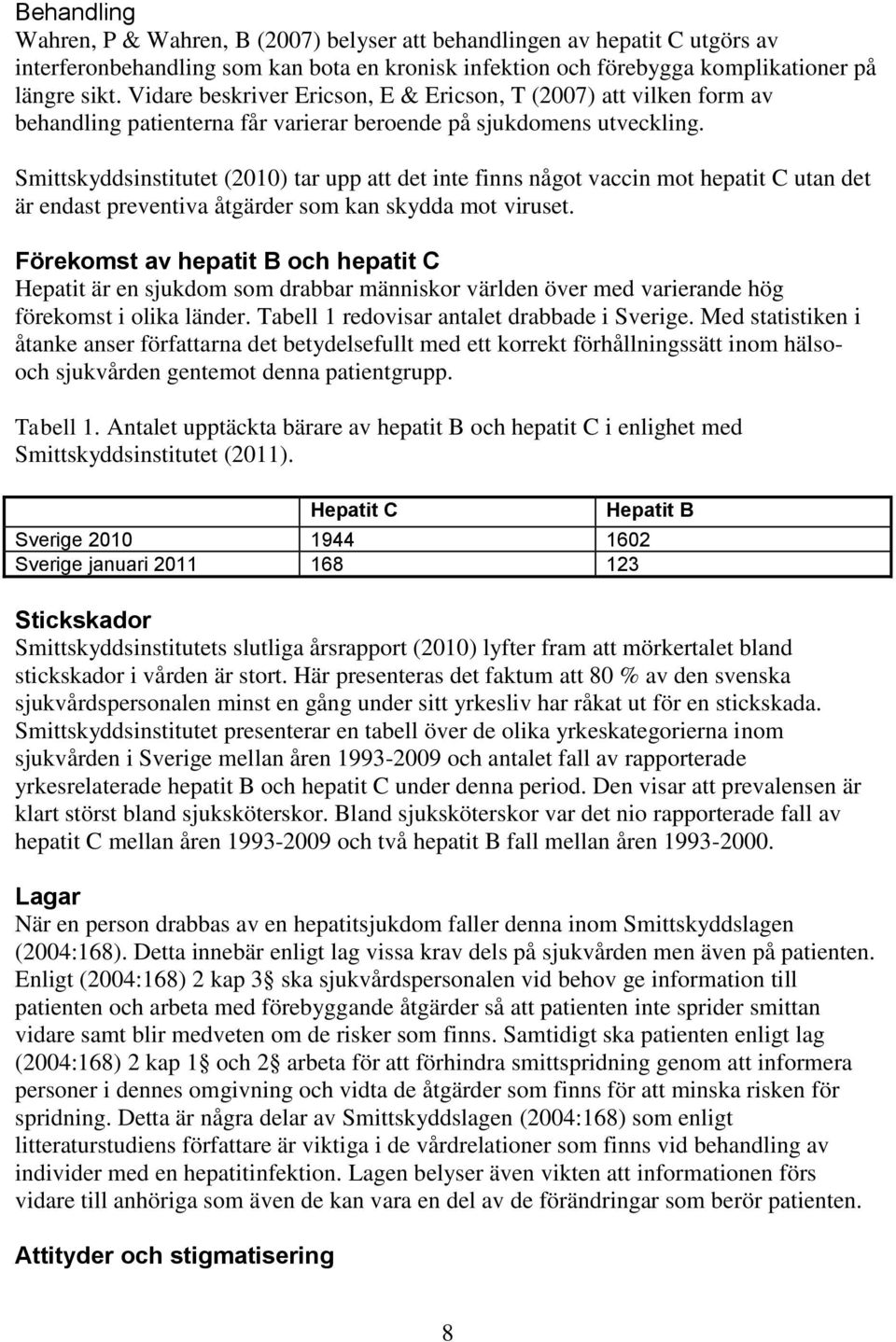 Behandling
Wahren, P & Wahren, B (2007) belyser att behandlingen av hepatit C utgörs av interferonbehandling som kan bota en kronisk infektion och förebygga komplikationer på längre sikt. Vidare beskriver Ericson, E & Ericson, T (2007) att vilken form av behandling patienterna får varierar beroende på sjukdomens utveckling.

Smittskyddsinstitutet (2010) tar upp att det inte finns något vaccin mot hepatit C utan det är endast preventiva åtgärder som kan skydda mot viruset.

Förekomst av hepatit B och hepatit C
Hepatit är en sjukdom som drabbar människor världen över med varierande hög förekomst i olika länder. Tabell 1 redovisar antalet drabbade i Sverige. Med statistiken i åtanke anser författarna det betydelsefullt med ett korrekt förhållningssätt inom hälso- och sjukvården gentemot denna patientgrupp.

Tabell 1. Antalet upptäckta bärare av hepatit B och hepatit C i enlighet med Smittskyddsinstitutet (2011).

| | Hepatit C | Hepatit B |
|---|---|---|
| Sverige 2010 | 1944 | 1602 |
| Sverige januari 2011 | 168 | 123 |

Stickskador
Smittskyddsinstitutets slutliga årsrapport (2010) lyfter fram att mörkertalet bland stickskador i vården är stort. Här presenteras det faktum att 80 % av den svenska sjukvårdspersonalen minst en gång under sitt yrkesliv har råkat ut för en stickskada. Smittskyddsinstitutet presenterar en tabell över de olika yrkeskategorierna inom sjukvården i Sverige mellan åren 1993-2009 och antalet fall av rapporterade yrkesrelaterade hepatit B och hepatit C under denna period. Den visar att prevalensen är klart störst bland sjuksköterskor. Bland sjuksköterskor var det nio rapporterade fall av hepatit C mellan åren 1993-2009 och två hepatit B fall mellan åren 1993-2000.

Lagar
När en person drabbas av en hepatitsjukdom faller denna inom Smittskyddslagen (2004:168). Detta innebär enligt lag vissa krav dels på sjukvården men även på patienten. Enligt (2004:168) 2 kap 3§ ska sjukvårdspersonalen vid behov ge information till patienten och arbeta med förebyggande åtgärder så att patienten inte sprider smittan vidare samt blir medveten om de risker som finns. Samtidigt ska patienten enligt lag (2004:168) 2 kap 1§ och 2§ arbeta för att förhindra smittspridning genom att informera personer i dennes omgivning och vidta de åtgärder som finns för att minska risken för spridning. Detta är några delar av Smittskyddslagen (2004:168) som enligt litteraturstudiens författare är viktiga i de vårdrelationer som finns vid behandling av individer med en hepatitinfektion. Lagen belyser även vikten att informationen förs vidare till anhöriga som även de kan vara en del av de förändringar som berör patienten.

Attityder och stigmatisering

8